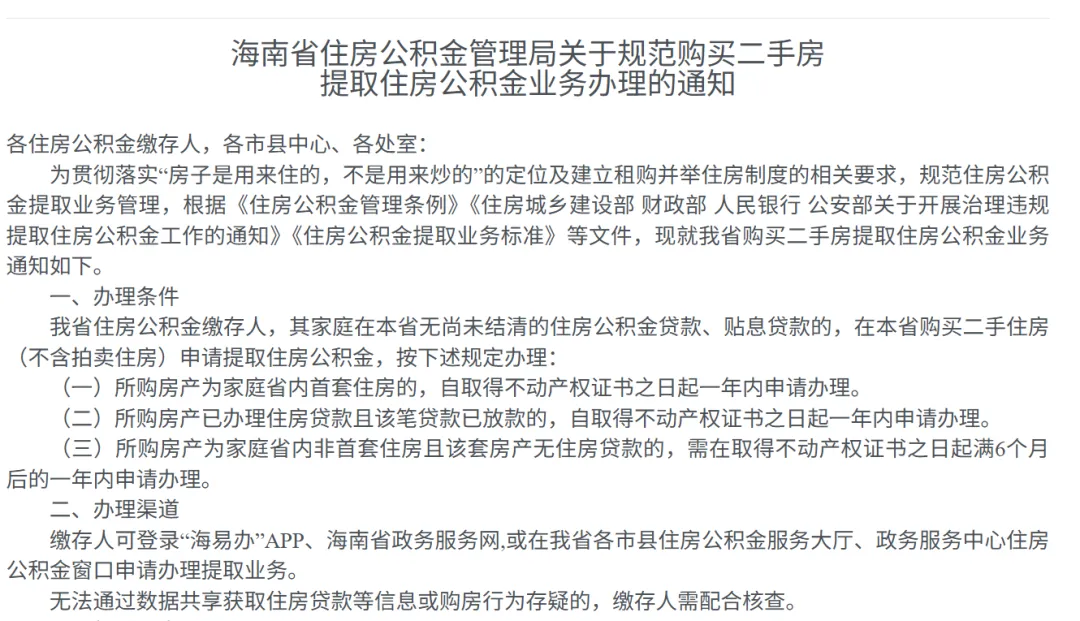 海南省住房公积金管理局关于规范购买二手房提取住房公积金业务办理的通知

各住房公积金缴存人，各市县中心、各处室：

为贯彻落实“房子是用来住的，不是用来炒的”的定位及建立租购并举住房制度的相关要求，规范住房公积金提取业务管理，根据《住房公积金管理条例》《住房城乡建设部 财政部 人民银行 公安部关于开展治理违规提取住房公积金工作的通知》《住房公积金提取业务标准》等文件，现就我省购买二手房提取住房公积金业务通知如下。

一、办理条件

我省住房公积金缴存人，其家庭在本省无尚未结清的住房公积金贷款、贴息贷款的，在本省购买二手住房（不含拍卖住房）申请提取住房公积金，按下述规定办理：

（一）所购房产为家庭省内首套住房的，自取得不动产权证书之日起一年内申请办理。

（二）所购房产已办理住房贷款且该笔贷款已放款的，自取得不动产权证书之日起一年内申请办理。

（三）所购房产为家庭省内非首套住房且该套房产无住房贷款的，需在取得不动产权证书之日起满6个月后的一年内申请办理。

二、办理渠道

缴存人可登录“海易办”APP、海南省政务服务网,或在我省各市县住房公积金服务大厅、政务服务中心住房公积金窗口申请办理提取业务。

无法通过数据共享获取住房贷款等信息或购房行为存疑的，缴存人需配合核查。